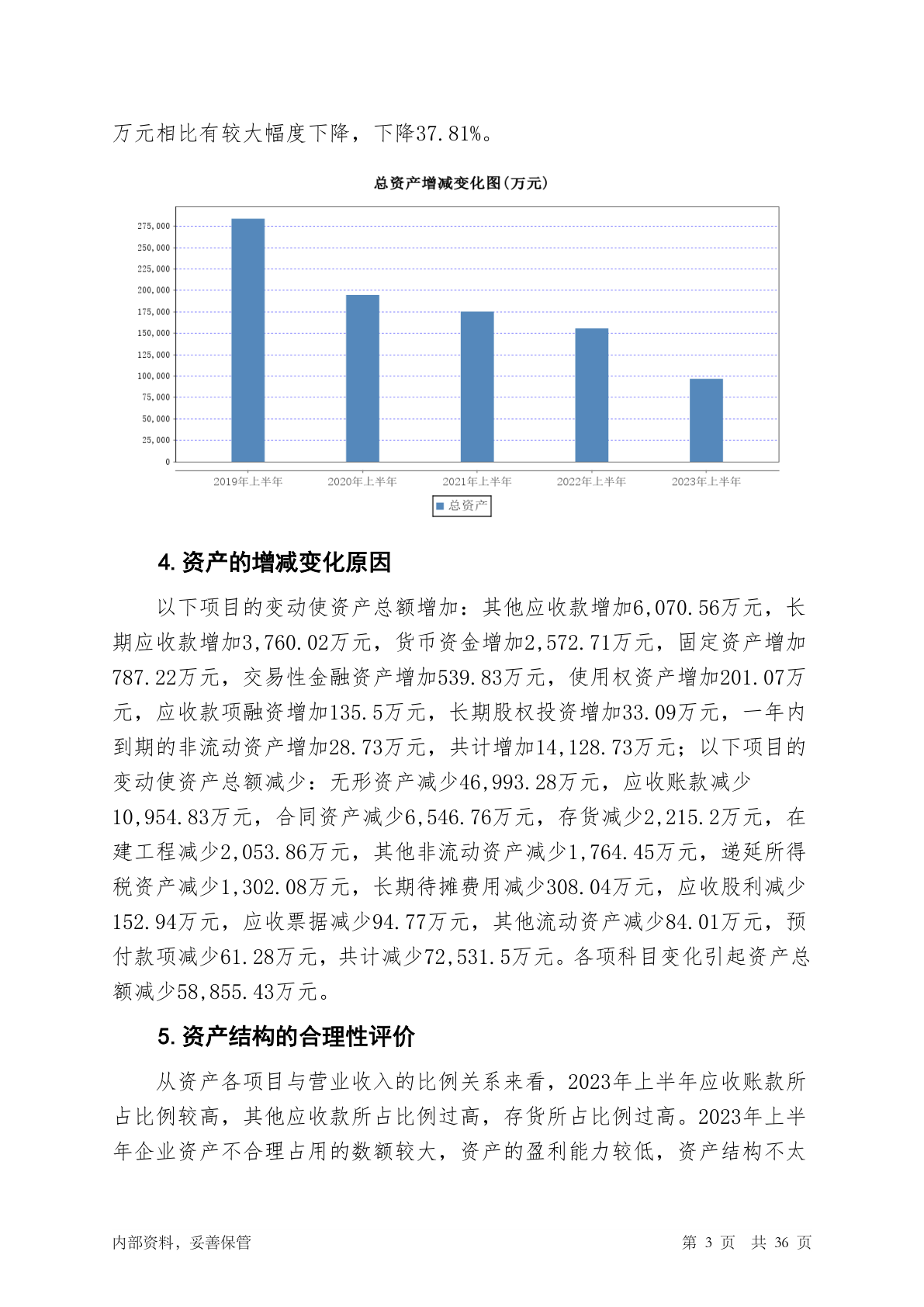 万元相比有较大幅度下降，下降37.81%。

总资产增减变化图(万元)

275,000
250,000
225,000
200,000
175,000
150,000
125,000
100,000
75,000
50,000
25,000
0

2019年上半年 2020年上半年 2021年上半年 2022年上半年 2023年上半年

总资产

4. 资产的增减变化原因

以下项目的变动使资产总额增加：其他应收款增加6,070.56万元，长期应收款增加3,760.02万元，货币资金增加2,572.71万元，固定资产增加787.22万元，交易性金融资产增加539.83万元，使用权资产增加201.07万元，应收款项融资增加135.5万元，长期股权投资增加33.09万元，一年内到期的非流动资产增加28.73万元，共计增加14,128.73万元；以下项目的变动使资产总额减少：无形资产减少46,993.28万元，应收账款减少10,954.83万元，合同资产减少6,546.76万元，存货减少2,215.2万元，在建工程减少2,053.86万元，其他非流动资产减少1,764.45万元，递延所得税资产减少1,302.08万元，长期待摊费用减少308.04万元，应收股利减少152.94万元，应收票据减少94.77万元，其他流动资产减少84.01万元，预付款项减少61.28万元，共计减少72,531.5万元。各项科目变化引起资产总额减少58,855.43万元。

5. 资产结构的合理性评价

从资产各项目与营业收入的比例关系来看，2023年上半年应收账款所占比例较高，其他应收款所占比例过高，存货所占比例过高。2023年上半年企业资产不合理占用的数额较大，资产的盈利能力较低，资产结构不太

内部资料，妥善保管 第 3 页 共 36 页